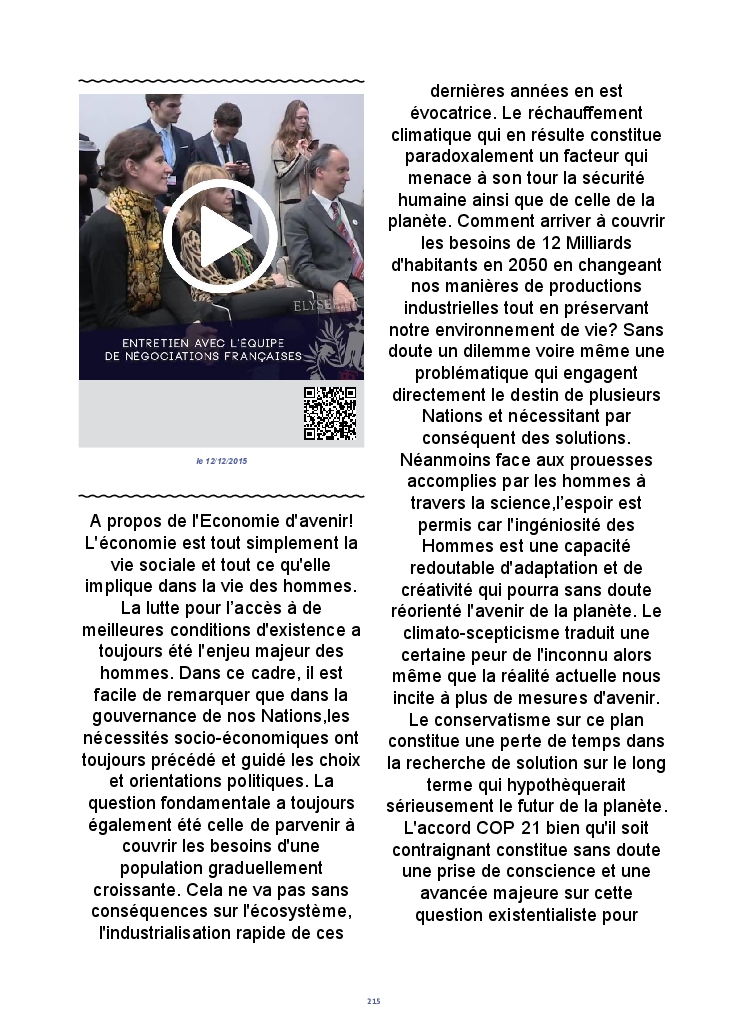 ELYSEE

ENTRETIEN AVEC L'ÉQUIPE DE NÉGOCIATIONS FRANÇAISES

le 12/12/2015

A propos de l'Economie d'avenir! L'économie est tout simplement la vie sociale et tout ce qu'elle implique dans la vie des hommes. La lutte pour l'accès à de meilleures conditions d'existence a toujours été l'enjeu majeur des hommes. Dans ce cadre, il est facile de remarquer que dans la gouvernance de nos Nations,les nécessités socio-économiques ont toujours précédé et guidé les choix et orientations politiques. La question fondamentale a toujours également été celle de parvenir à couvrir les besoins d'une population graduellement croissante. Cela ne va pas sans conséquences sur l'écosystème, l'industrialisation rapide de ces dernières années en est évocatrice. Le réchauffement climatique qui en résulte constitue paradoxalement un facteur qui menace à son tour la sécurité humaine ainsi que de celle de la planète. Comment arriver à couvrir les besoins de 12 Milliards d'habitants en 2050 en changeant nos manières de productions industrielles tout en préservant notre environnement de vie? Sans doute un dilemme voire même une problématique qui engagent directement le destin de plusieurs Nations et nécessitant par conséquent des solutions. Néanmoins face aux prouesses accomplies par les hommes à travers la science,l'espoir est permis car l'ingéniosité des Hommes est une capacité redoutable d'adaptation et de créativité qui pourra sans doute réorienté l'avenir de la planète. Le climato-scepticisme traduit une certaine peur de l'inconnu alors même que la réalité actuelle nous incite à plus de mesures d'avenir. Le conservatisme sur ce plan constitue une perte de temps dans la recherche de solution sur le long terme qui hypothèquerait sérieusement le futur de la planète. L'accord COP 21 bien qu'il soit contraignant constitue sans doute une prise de conscience et une avancée majeure sur cette question existentialiste pour

215